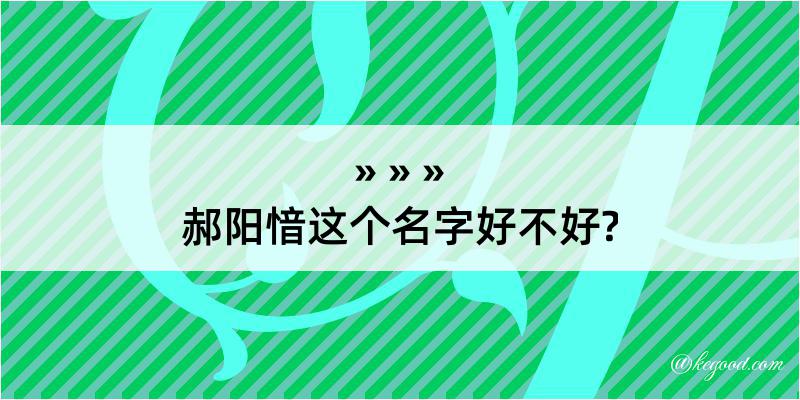 » » »
郝阳愔这个名字好不好?

@kegood.com